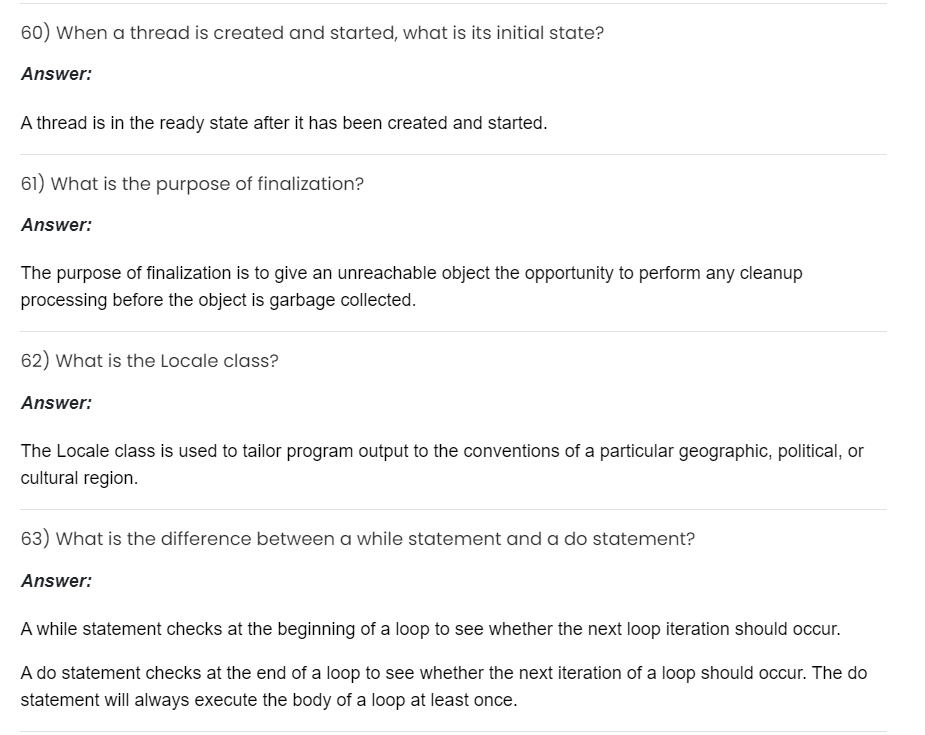 60) When a thread is created and started, what is its initial state?

Answer:

A thread is in the ready state after it has been created and started.

61) What is the purpose of finalization?

Answer:

The purpose of finalization is to give an unreachable object the opportunity to perform any cleanup processing before the object is garbage collected.

62) What is the Locale class?

Answer:

The Locale class is used to tailor program output to the conventions of a particular geographic, political, or cultural region.

63) What is the difference between a while statement and a do statement?

Answer:

A while statement checks at the beginning of a loop to see whether the next loop iteration should occur.

A do statement checks at the end of a loop to see whether the next iteration of a loop should occur. The do statement will always execute the body of a loop at least once.